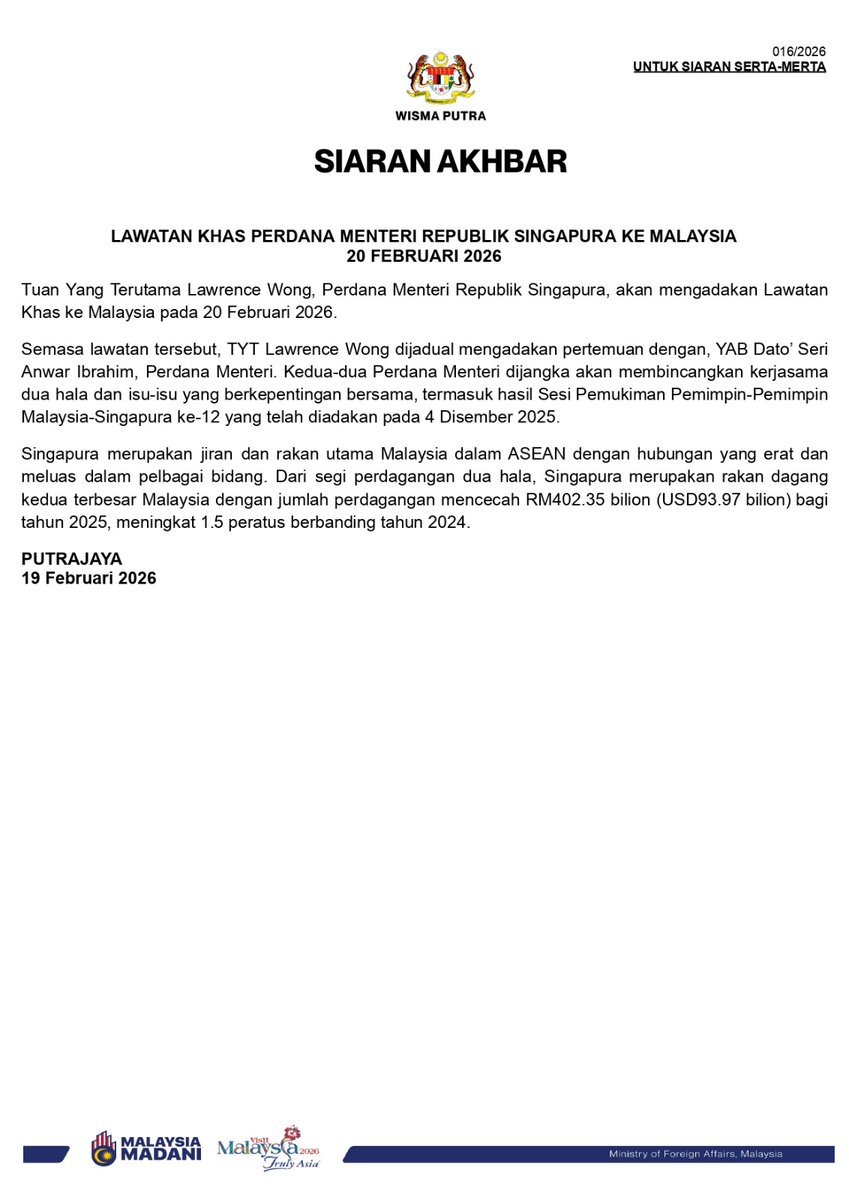 016/2026
UNTUK SIARAN SERTA-MERTA

WISMA PUTRA

SIARAN AKHBAR

LAWATAN KHAS PERDANA MENTERI REPUBLIK SINGAPURA KE MALAYSIA
20 FEBRUARI 2026

Tuan Yang Terutama Lawrence Wong, Perdana Menteri Republik Singapura, akan mengadakan Lawatan Khas ke Malaysia pada 20 Februari 2026.

Semasa lawatan tersebut, TYT Lawrence Wong dijadual mengadakan pertemuan dengan, YAB Dato' Seri Anwar Ibrahim, Perdana Menteri. Kedua-dua Perdana Menteri dijangka akan membincangkan kerjasama dua hala dan isu-isu yang berkepentingan bersama, termasuk hasil Sesi Pemukiman Pemimpin-Pemimpin Malaysia-Singapura ke-12 yang telah diadakan pada 4 Disember 2025.

Singapura merupakan jiran dan rakan utama Malaysia dalam ASEAN dengan hubungan yang erat dan meluas dalam pelbagai bidang. Dari segi perdagangan dua hala, Singapura merupakan rakan dagang kedua terbesar Malaysia dengan jumlah perdagangan mencecah RM402.35 bilion (USD93.97 bilion) bagi tahun 2025, meningkat 1.5 peratus berbanding tahun 2024.

PUTRAJAYA
19 Februari 2026

MALAYSIA MADANI
Visit Malaysia 2026 Truly Asia
Ministry of Foreign Affairs, Malaysia